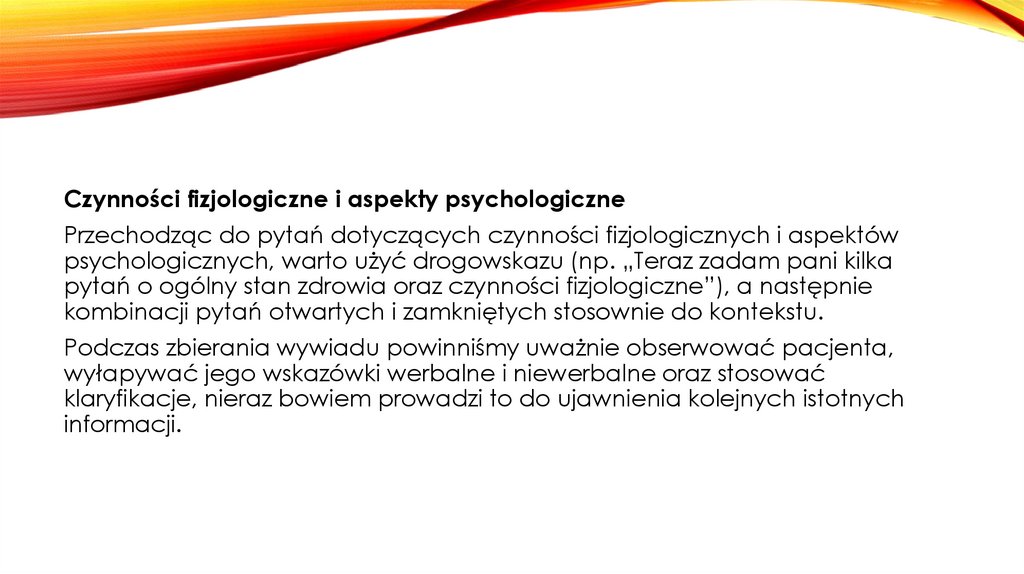 Czynności fizjologiczne i aspekty psychologiczne

Przechodząc do pytań dotyczących czynności fizjologicznych i aspektów psychologicznych, warto użyć drogowskazu (np. „Teraz zadam pani kilka pytań o ogólny stan zdrowia oraz czynności fizjologiczne"), a następnie kombinacji pytań otwartych i zamkniętych stosownie do kontekstu.

Podczas zbierania wywiadu powinniśmy uważnie obserwować pacjenta, wyłapywać jego wskazówki werbalne i niewerbalne oraz stosować klaryfikacje, nieraz bowiem prowadzi to do ujawnienia kolejnych istotnych informacji.